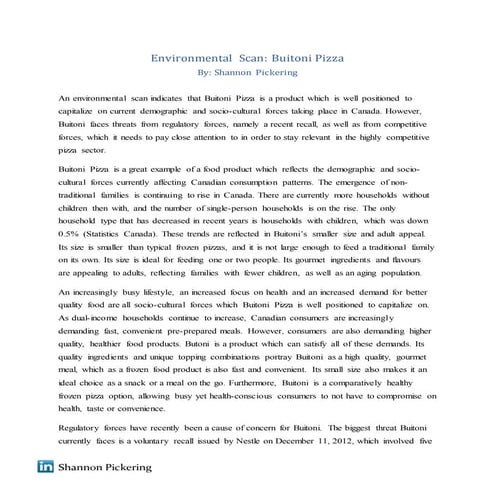 Environmental Scan: Buitoni Pizza
By: Shannon Pickering

An environmental scan indicates that Buitoni Pizza is a product which is well positioned to capitalize on current demographic and socio-cultural forces taking place in Canada. However, Buitoni faces threats from regulatory forces, namely a recent recall, as well as from competitive forces, which it needs to pay close attention to in order to stay relevant in the highly competitive pizza sector.

Buitoni Pizza is a great example of a food product which reflects the demographic and socio-cultural forces currently affecting Canadian consumption patterns. The emergence of non-traditional families is continuing to rise in Canada. There are currently more households without children then with, and the number of single-person households is on the rise. The only household type that has decreased in recent years is households with children, which was down 0.5% (Statistics Canada). These trends are reflected in Buitoni's smaller size and adult appeal. Its size is smaller than typical frozen pizzas, and it is not large enough to feed a traditional family on its own. Its size is ideal for feeding one or two people. Its gourmet ingredients and flavours are appealing to adults, reflecting families with fewer children, as well as an aging population.

An increasingly busy lifestyle, an increased focus on health and an increased demand for better quality food are all socio-cultural forces which Buitoni Pizza is well positioned to capitalize on. As dual-income households continue to increase, Canadian consumers are increasingly demanding fast, convenient pre-prepared meals. However, consumers are also demanding higher quality, healthier food products. Butoni is a product which can satisfy all of these demands. Its quality ingredients and unique topping combinations portray Buitoni as a high quality, gourmet meal, which as a frozen food product is also fast and convenient. Its small size also makes it an ideal choice as a snack or a meal on the go. Furthermore, Buitoni is a comparatively healthy frozen pizza option, allowing busy yet health-conscious consumers to not have to compromise on health, taste or convenience.

Regulatory forces have recently been a cause of concern for Buitoni. The biggest threat Buitoni currently faces is a voluntary recall issued by Nestle on December 11, 2012, which involved five

in Shannon Pickering